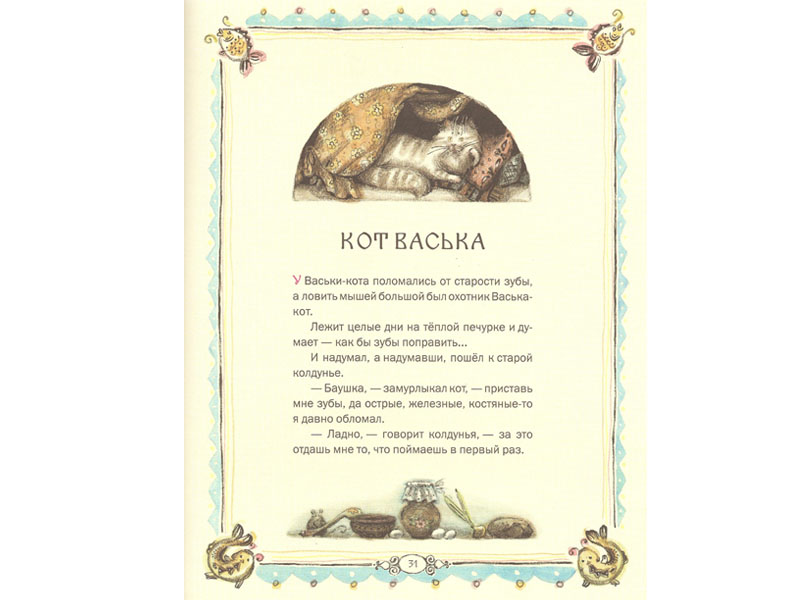 КОТ ВАСЬКА

У Васьки-кота поломались от старости зубы, а ловить мышей большой был охотник Васька-кот.

Лежит целые дни на тёплой печурке и думает — как бы зубы поправить...

И надумал, а надумавши, пошёл к старой колдунье.

— Баушка, — замурлыкал кот, — приставь мне зубы, да острые, железные, костяные-то я давно обломал.

— Ладно, — говорит колдунья, — за это отдашь мне то, что поймаешь в первый раз.

31